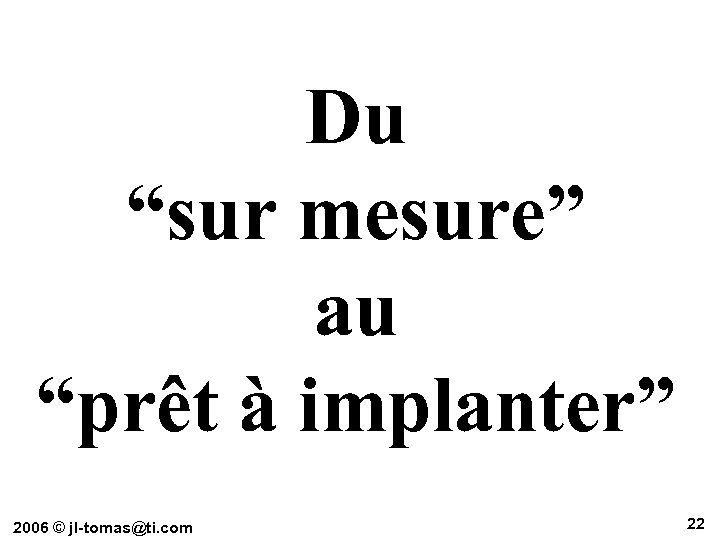 Du
“sur mesure”
au
“prêt à implanter”

2006 © jl-tomas@ti.com

22